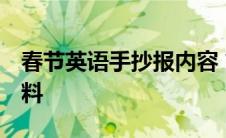 春节英语手抄报内容料